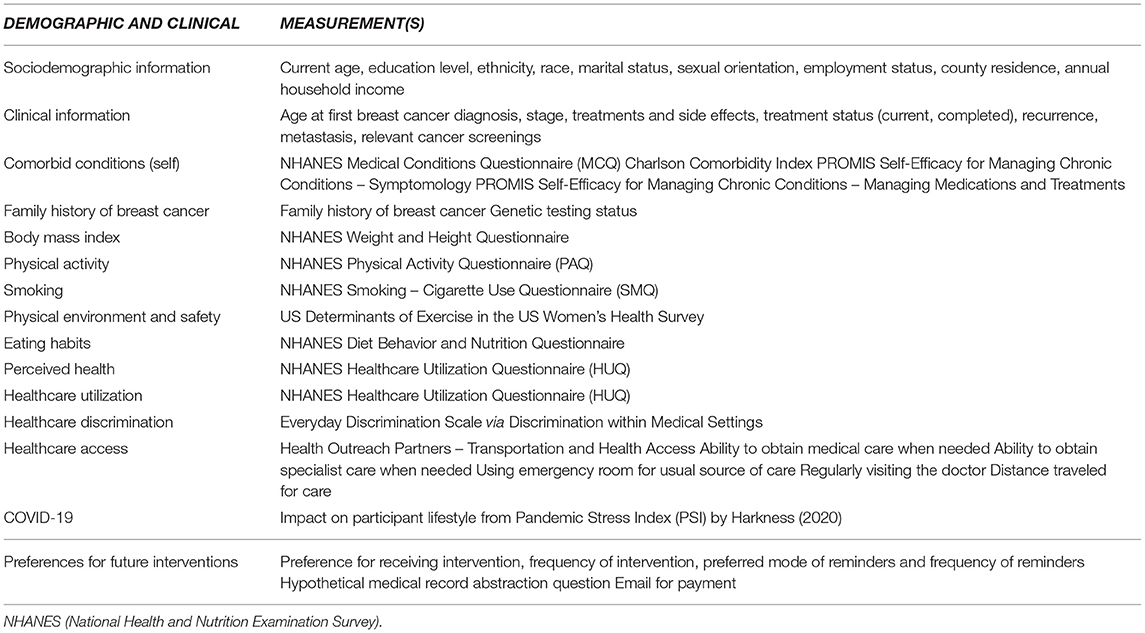 | DEMOGRAPHIC AND CLINICAL | MEASUREMENT(S) |
|---|---|
| Sociodemographic information | Current age, education level, ethnicity, race, marital status, sexual orientation, employment status, county residence, annual household income |
| Clinical information | Age at first breast cancer diagnosis, stage, treatments and side effects, treatment status (current, completed), recurrence, metastasis, relevant cancer screenings |
| Comorbid conditions (self) | NHANES Medical Conditions Questionnaire (MCQ) Charlson Comorbidity Index PROMIS Self-Efficacy for Managing Chronic Conditions – Symptomology PROMIS Self-Efficacy for Managing Chronic Conditions – Managing Medications and Treatments |
| Family history of breast cancer | Family history of breast cancer Genetic testing status |
| Body mass index | NHANES Weight and Height Questionnaire |
| Physical activity | NHANES Physical Activity Questionnaire (PAQ) |
| Smoking | NHANES Smoking – Cigarette Use Questionnaire (SMQ) |
| Physical environment and safety | US Determinants of Exercise in the US Women's Health Survey |
| Eating habits | NHANES Diet Behavior and Nutrition Questionnaire |
| Perceived health | NHANES Healthcare Utilization Questionnaire (HUQ) |
| Healthcare utilization | NHANES Healthcare Utilization Questionnaire (HUQ) |
| Healthcare discrimination | Everyday Discrimination Scale via Discrimination within Medical Settings |
| Healthcare access | Health Outreach Partners – Transportation and Health Access Ability to obtain medical care when needed Ability to obtain specialist care when needed Using emergency room for usual source of care Regularly visiting the doctor Distance traveled for care |
| COVID-19 | Impact on participant lifestyle from Pandemic Stress Index (PSI) by Harkness (2020) |
| Preferences for future interventions | Preference for receiving intervention, frequency of intervention, preferred mode of reminders and frequency of reminders Hypothetical medical record abstraction question Email for payment |

NHANES (National Health and Nutrition Examination Survey).